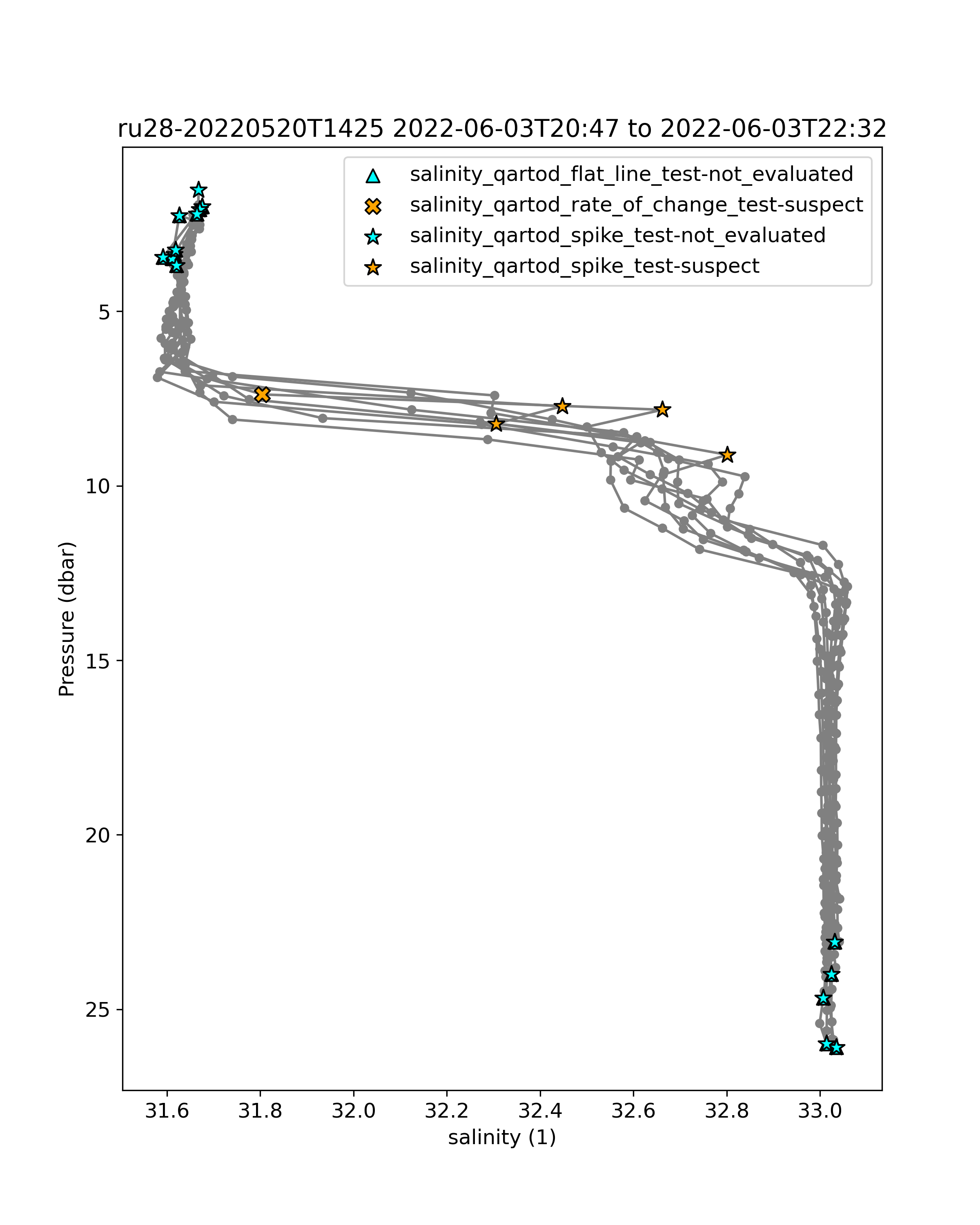 ru28-20220520T1425 2022-06-03T20:47 to 2022-06-03T22:32

salinity_qartod_flat_line_test-not_evaluated
salinity_qartod_rate_of_change_test-suspect
salinity_qartod_spike_test-not_evaluated
salinity_qartod_spike_test-suspect

Pressure (dbar)

5
10
15
20
25

31.6
31.8
32.0
32.2
32.4
32.6
32.8
33.0

salinity (1)